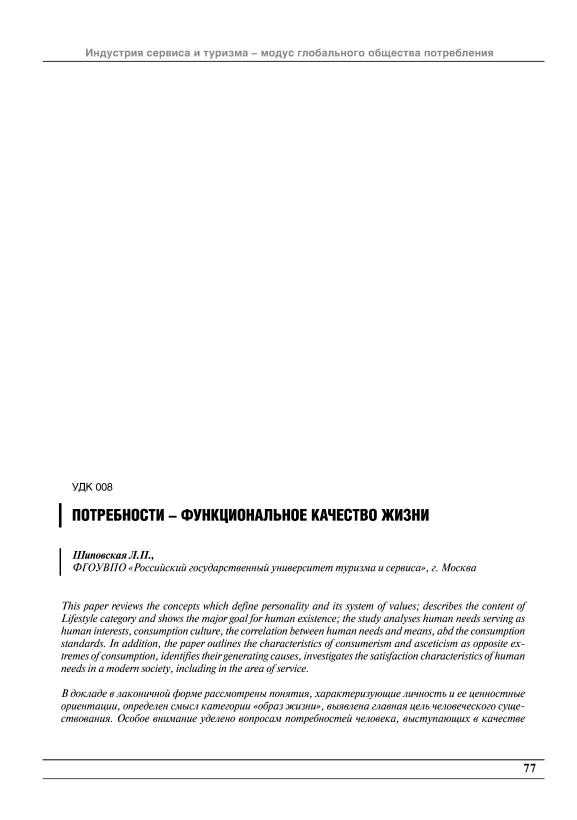 Индустрия сервиса и туризма – модус глобального общества потребления

УДК 008

ПОТРЕБНОСТИ – ФУНКЦИОНАЛЬНОЕ КАЧЕСТВО ЖИЗНИ

Шиповская Л.П.,
ФГОУВПО «Российский государственный университет туризма и сервиса», г. Москва

This paper reviews the concepts which define personality and its system of values; describes the content of Lifestyle category and shows the major goal for human existence; the study analyses human needs serving as human interests, consumption culture, the correlation between human needs and means, abd the consumption standards. In addition, the paper outlines the characteristics of consumerism and asceticism as opposite extremes of consumption, identifies their generating causes, investigates the satisfaction characteristics of human needs in a modern society, including in the area of service.

В докладе в лаконичной форме рассмотрены понятия, характеризующие личность и ее ценностные ориентации, определен смысл категории «образ жизни», выявлена главная цель человеческого существования. Особое внимание уделено вопросам потребностей человека, выступающих в качестве

77